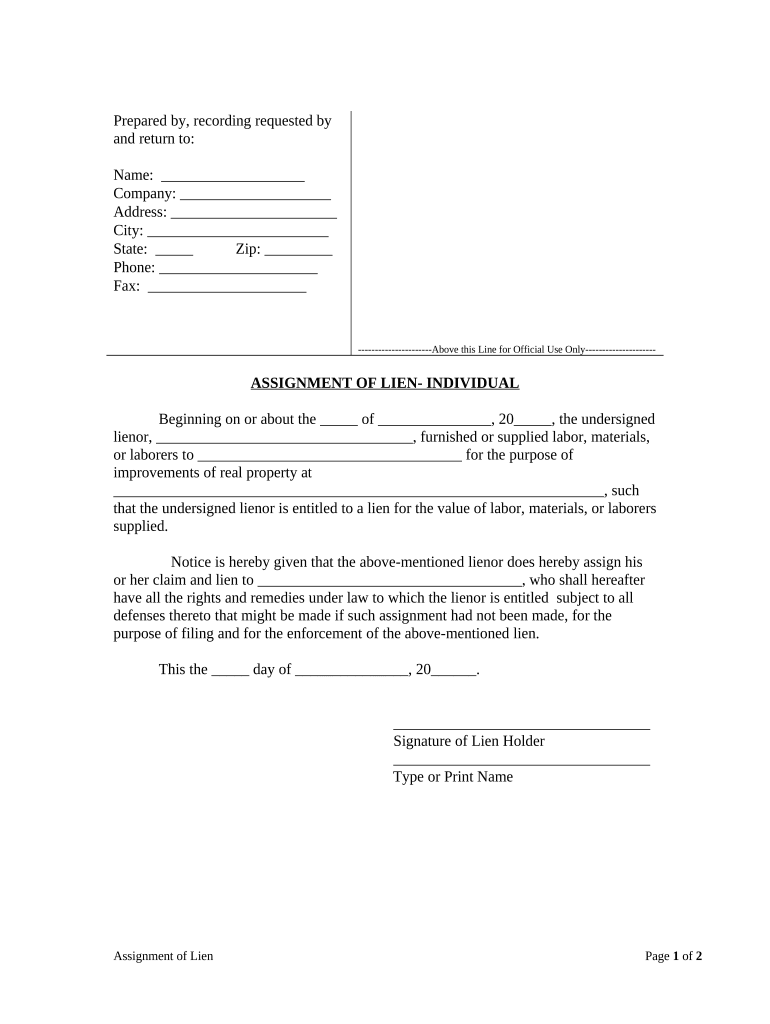 Prepared by, recording requested by and return to:

Name: ___________________
Company: ____________________
Address: ______________________
City: ________________________
State: _____ Zip: _________
Phone: _____________________
Fax: _____________________

---------------------Above this Line for Official Use Only--------------------

ASSIGNMENT OF LIEN- INDIVIDUAL

Beginning on or about the _____ of _______________, 20_____, the undersigned lienor, __________________________________, furnished or supplied labor, materials, or laborers to ___________________________________ for the purpose of improvements of real property at _________________________________________________________________, such that the undersigned lienor is entitled to a lien for the value of labor, materials, or laborers supplied.

Notice is hereby given that the above-mentioned lienor does hereby assign his or her claim and lien to ___________________________________, who shall hereafter have all the rights and remedies under law to which the lienor is entitled subject to all defenses thereto that might be made if such assignment had not been made, for the purpose of filing and for the enforcement of the above-mentioned lien.

This the _____ day of _______________, 20______.

__________________________________
Signature of Lien Holder
__________________________________
Type or Print Name

Assignment of Lien

Page 1 of 2